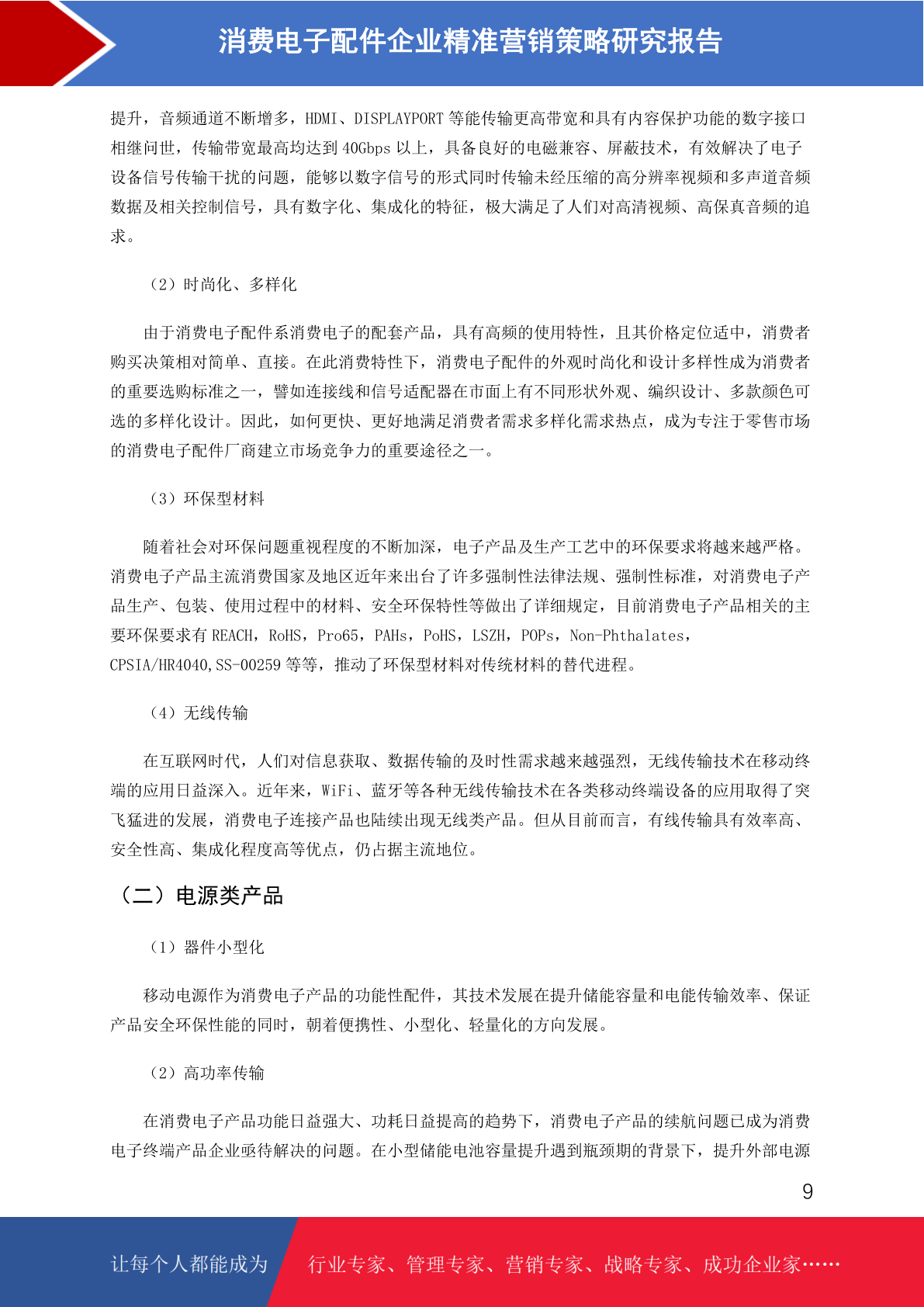 消费电子配件企业精准营销策略研究报告

提升，音频通道不断增多，HDMI、DISPLAYPORT 等能传输更高带宽和具有内容保护功能的数字接口相继问世，传输带宽最高均达到 40Gbps 以上，具备良好的电磁兼容、屏蔽技术，有效解决了电子设备信号传输干扰的问题，能够以数字信号的形式同时传输未经压缩的高分辨率视频和多声道音频数据及相关控制信号，具有数字化、集成化的特征，极大满足了人们对高清视频、高保真音频的追求。

（2）时尚化、多样化

由于消费电子配件系消费电子的配套产品，具有高频的使用特性，且其价格定位适中，消费者购买决策相对简单、直接。在此消费特性下，消费电子配件的外观时尚化和设计多样性成为消费者的重要选购标准之一，譬如连接线和信号适配器在市面上有不同形状外观、编织设计、多款颜色可选的多样化设计。因此，如何更快、更好地满足消费者需求多样化需求热点，成为专注于零售市场的消费电子配件厂商建立市场竞争力的重要途径之一。

（3）环保型材料

随着社会对环保问题重视程度的不断加深，电子产品及生产工艺中的环保要求将越来越严格。消费电子产品主流消费国家及地区近年来出台了许多强制性法律法规、强制性标准，对消费电子产品生产、包装、使用过程中的材料、安全环保特性等做出了详细规定，目前消费电子产品相关的主要环保要求有 REACH，RoHS，Pro65，PAHs，PoHS，LSZH，POPs，Non-Phthalates，CPSIA/HR4040,SS-00259 等等，推动了环保型材料对传统材料的替代进程。

（4）无线传输

在互联网时代，人们对信息获取、数据传输的及时性需求越来越强烈，无线传输技术在移动终端的应用日益深入。近年来，WiFi、蓝牙等各种无线传输技术在各类移动终端设备的应用取得了突飞猛进的发展，消费电子连接产品也陆续出现无线类产品。但从目前而言，有线传输具有效率高、安全性高、集成化程度高等优点，仍占据主流地位。

（二）电源类产品

（1）器件小型化

移动电源作为消费电子产品的功能性配件，其技术发展在提升储能容量和电能传输效率、保证产品安全环保性能的同时，朝着便携性、小型化、轻量化的方向发展。

（2）高功率传输

在消费电子产品功能日益强大、功耗日益提高的趋势下，消费电子产品的续航问题已成为消费电子终端产品企业亟待解决的问题。在小型储能电池容量提升遇到瓶颈期的背景下，提升外部电源

9

让每个人都能成为 行业专家、管理专家、营销专家、战略专家、成功企业家……